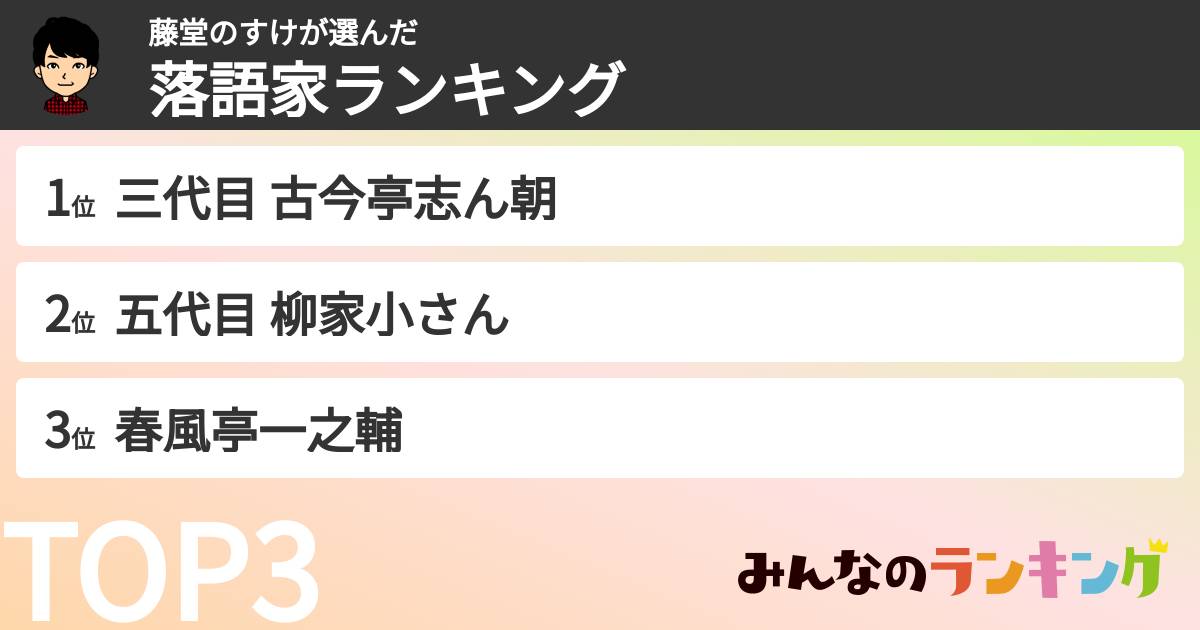 藤堂のすけが選んだ
落語家ランキング

1位 三代目 古今亭志ん朝

2位 五代目 柳家小さん

3位 春風亭一之輔

TOP3

みんなのランキング